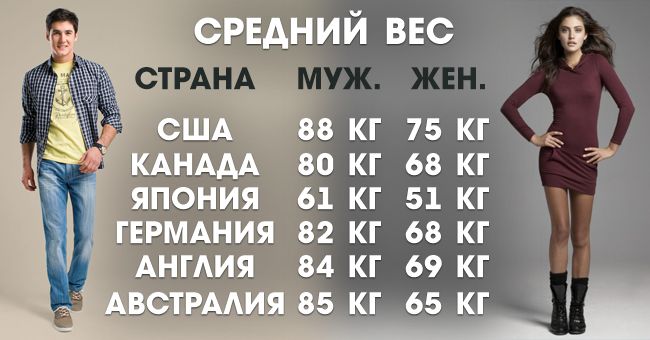 СРЕДНИЙ ВЕС

| СТРАНА | МУЖ. | ЖЕН. |
|---|---|---|
| США | 88 КГ | 75 КГ |
| КАНАДА | 80 КГ | 68 КГ |
| ЯПОНИЯ | 61 КГ | 51 КГ |
| ГЕРМАНИЯ | 82 КГ | 68 КГ |
| АНГЛИЯ | 84 КГ | 69 КГ |
| АВСТРАЛИЯ | 85 КГ | 65 КГ |